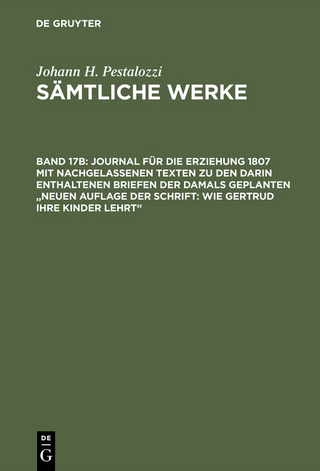 DE GRUYTER

Johann H. Pestalozzi
SÄMTLICHE WERKE

BAND 17B: JOURNAL FÜR DIE ERZIEHUNG 1807 MIT NACHGELASSENEN TEXTEN ZU DEN DARIN ENTHALTENEN BRIEFEN DER DAMALS GEPLANTEN „NEUEN AUFLAGE DER SCHRIFT: WIE GERTRUD IHRE KINDER LEHRT“

DE G